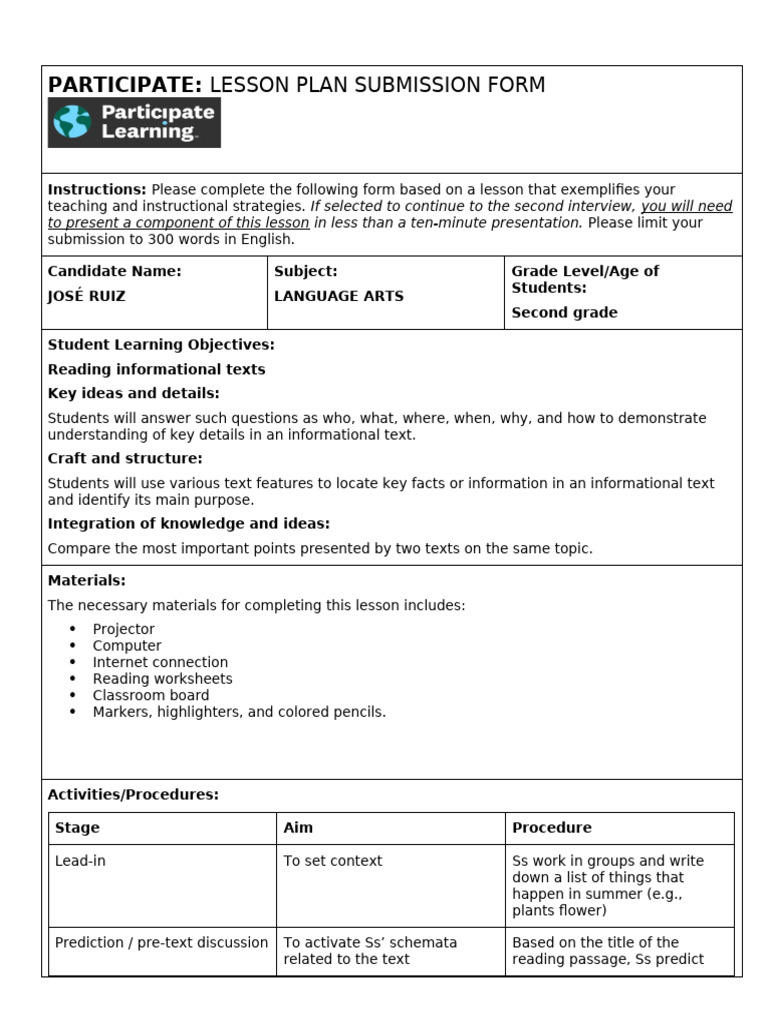 PARTICIPATE: LESSON PLAN SUBMISSION FORM

Participate Learning

Instructions: Please complete the following form based on a lesson that exemplifies your teaching and instructional strategies. If selected to continue to the second interview, you will need to present a component of this lesson in less than a ten-minute presentation. Please limit your submission to 300 words in English.

Candidate Name:
JOSÉ RUIZ

Subject:
LANGUAGE ARTS

Grade Level/Age of Students:
Second grade

Student Learning Objectives:

Reading informational texts

Key ideas and details:

Students will answer such questions as who, what, where, when, why, and how to demonstrate understanding of key details in an informational text.

Craft and structure:

Students will use various text features to locate key facts or information in an informational text and identify its main purpose.

Integration of knowledge and ideas:

Compare the most important points presented by two texts on the same topic.

Materials:

The necessary materials for completing this lesson includes:

• Projector
• Computer
• Internet connection
• Reading worksheets
• Classroom board
• Markers, highlighters, and colored pencils.

Activities/Procedures:

| Stage | Aim | Procedure |
|---|---|---|
| Lead-in | To set context | Ss work in groups and write down a list of things that happen in summer (e.g., plants flower) |
| Prediction / pre-text discussion | To activate Ss' schemata related to the text | Based on the title of the reading passage, Ss predict |